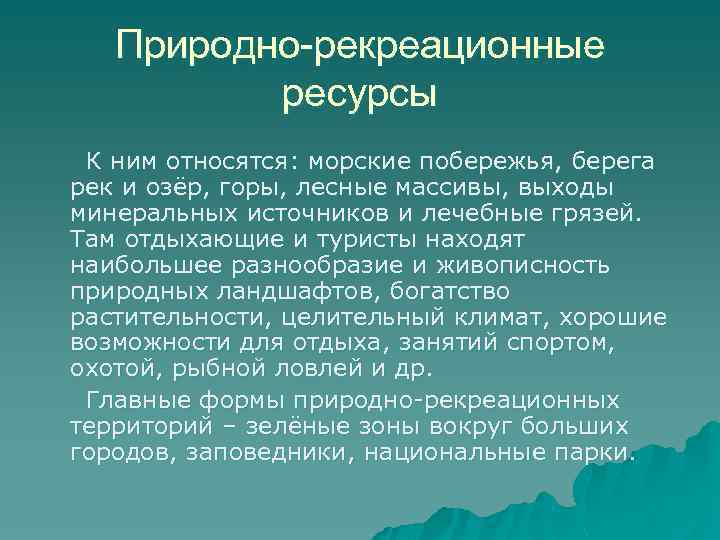 Природно-рекреационные ресурсы

К ним относятся: морские побережья, берега рек и озёр, горы, лесные массивы, выходы минеральных источников и лечебные грязей. Там отдыхающие и туристы находят наибольшее разнообразие и живописность природных ландшафтов, богатство растительности, целительный климат, хорошие возможности для отдыха, занятий спортом, охотой, рыбной ловлей и др.

Главные формы природно-рекреационных территорий – зелёные зоны вокруг больших городов, заповедники, национальные парки.